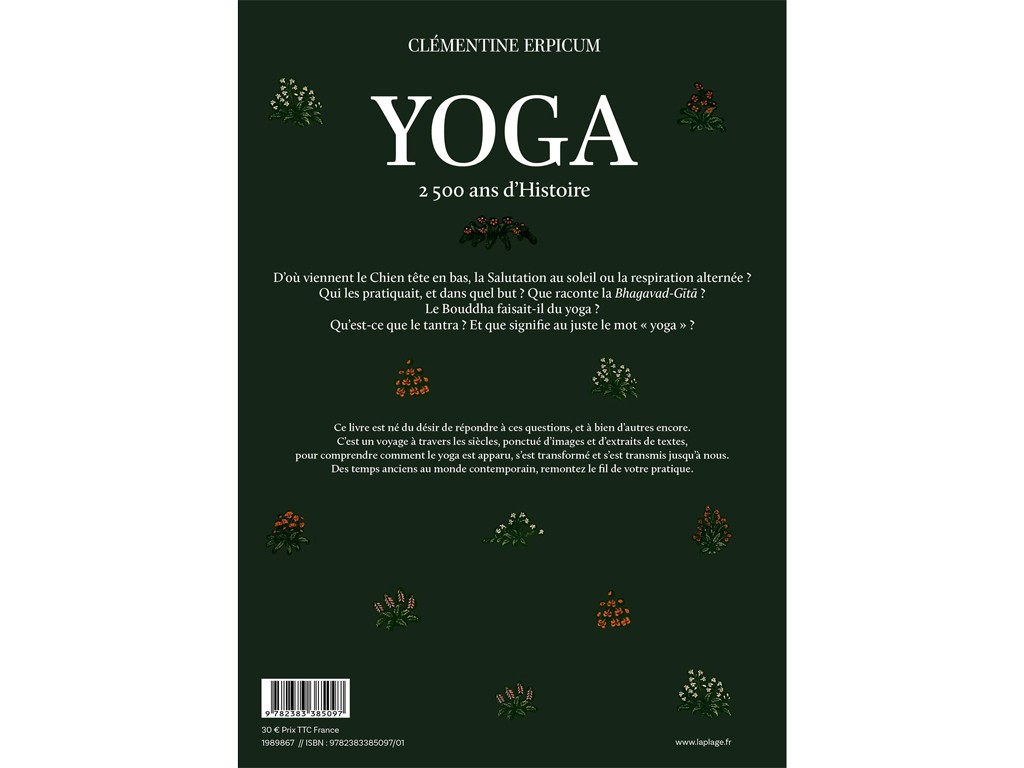 CLÉMENTINE ERPICUM

YOGA

2 500 ans d'Histoire

D'où viennent le Chien tête en bas, la Salutation au soleil ou la respiration alternée ? Qui les pratiquait, et dans quel but ? Que raconte la Bhagavad-Gītā ? Le Bouddha faisait-il du yoga ? Qu'est-ce que le tantra ? Et que signifie au juste le mot « yoga » ?

Ce livre est né du désir de répondre à ces questions, et à bien d'autres encore. C'est un voyage à travers les siècles, ponctué d'images et d'extraits de textes, pour comprendre comment le yoga est apparu, s'est transformé et s'est transmis jusqu'à nous. Des temps anciens au monde contemporain, remontez le fil de votre pratique.

9 782383 385097

30 € Prix TTC France
1989867 // ISBN : 9782383385097/01

www.laplage.fr